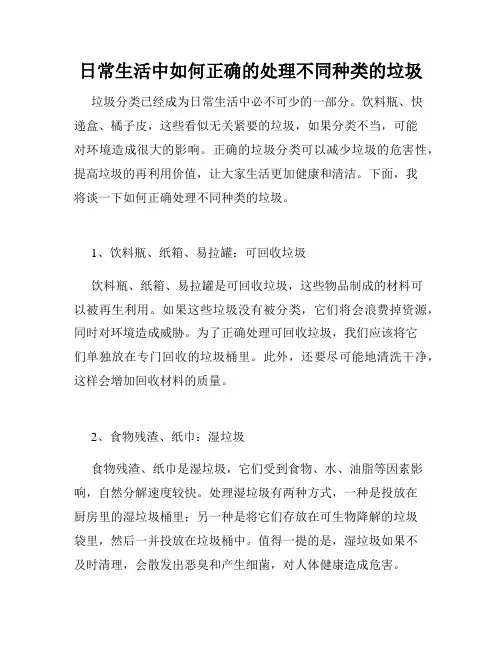 日常生活中如何正确的处理不同种类的垃圾

垃圾分类已经成为日常生活中必不可少的一部分。饮料瓶、快递盒、橘子皮，这些看似无关紧要的垃圾，如果分类不当，可能对环境造成很大的影响。正确的垃圾分类可以减少垃圾的危害性，提高垃圾的再利用价值，让大家生活更加健康和清洁。下面，我将谈一下如何正确处理不同种类的垃圾。

1、饮料瓶、纸箱、易拉罐：可回收垃圾

饮料瓶、纸箱、易拉罐是可回收垃圾，这些物品制成的材料可以被再生利用。如果这些垃圾没有被分类，它们将会浪费掉资源，同时对环境造成威胁。为了正确处理可回收垃圾，我们应该将它们单独放在专门回收的垃圾桶里。此外，还要尽可能地清洗干净，这样会增加回收材料的质量。

2、食物残渣、纸巾：湿垃圾

食物残渣、纸巾是湿垃圾，它们受到食物、水、油脂等因素影响，自然分解速度较快。处理湿垃圾有两种方式，一种是投放在厨房里的湿垃圾桶里；另一种是将它们存放在可生物降解的垃圾袋里，然后一并投放在垃圾桶中。值得一提的是，湿垃圾如果不及时清理，会散发出恶臭和产生细菌，对人体健康造成危害。